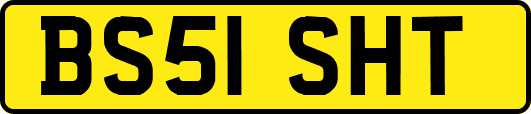 BS51 SHT